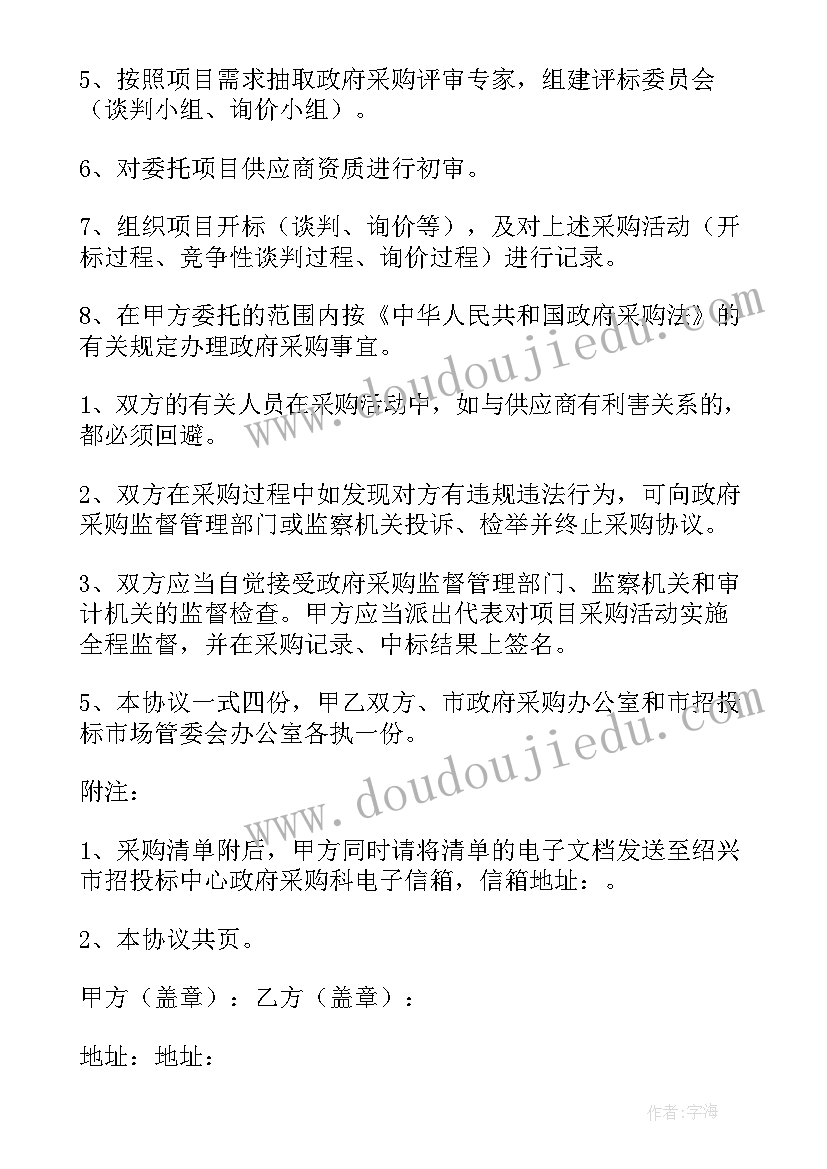 5、按照项目需求抽取政府采购评审专家，组建评标委员会（谈判小组、询价小组）。

6、对委托项目供应商资质进行初审。

7、组织项目开标（谈判、询价等），及对上述采购活动（开标过程、竞争性谈判过程、询价过程）进行记录。

8、在甲方委托的范围内按《中华人民共和国政府采购法》的有关规定办理政府采购事宜。

1、双方的有关人员在采购活动中，如与供应商有利害关系的，都必须回避。

2、双方在采购过程中如发现对方有违规违法行为，可向政府采购监督管理部门或监察机关投诉、检举并终止采购协议。

3、双方应当自觉接受政府采购监督管理部门、监察机关和审计机关的监督检查。甲方应当派出代表对项目采购活动实施全程监督，并在采购记录、中标结果上签名。

5、本协议一式四份，甲乙双方、市政府采购办公室和市招投标市场管委会办公室各执一份。

附注：

1、采购清单附后，甲方同时请将清单的电子文档发送至绍兴市招投标中心政府采购科电子信箱，信箱地址：。

2、本协议共页。

甲方（盖章）：乙方（盖章）：

地址：地址：

www.doudoujiedu.com

www.doudoujiedu.com

作者：宇海